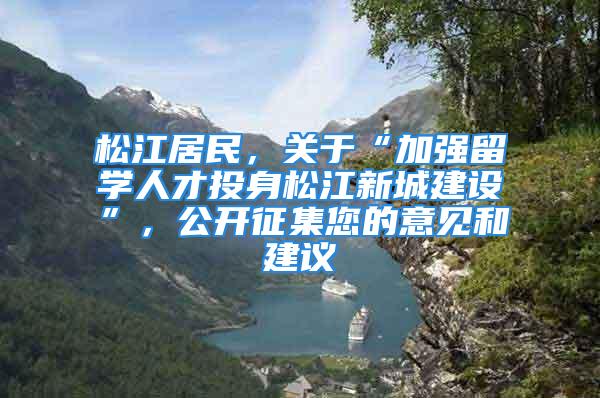 松江居民，关于“加强留学人才投身松江新城建设”，公开征集您的意见和建议